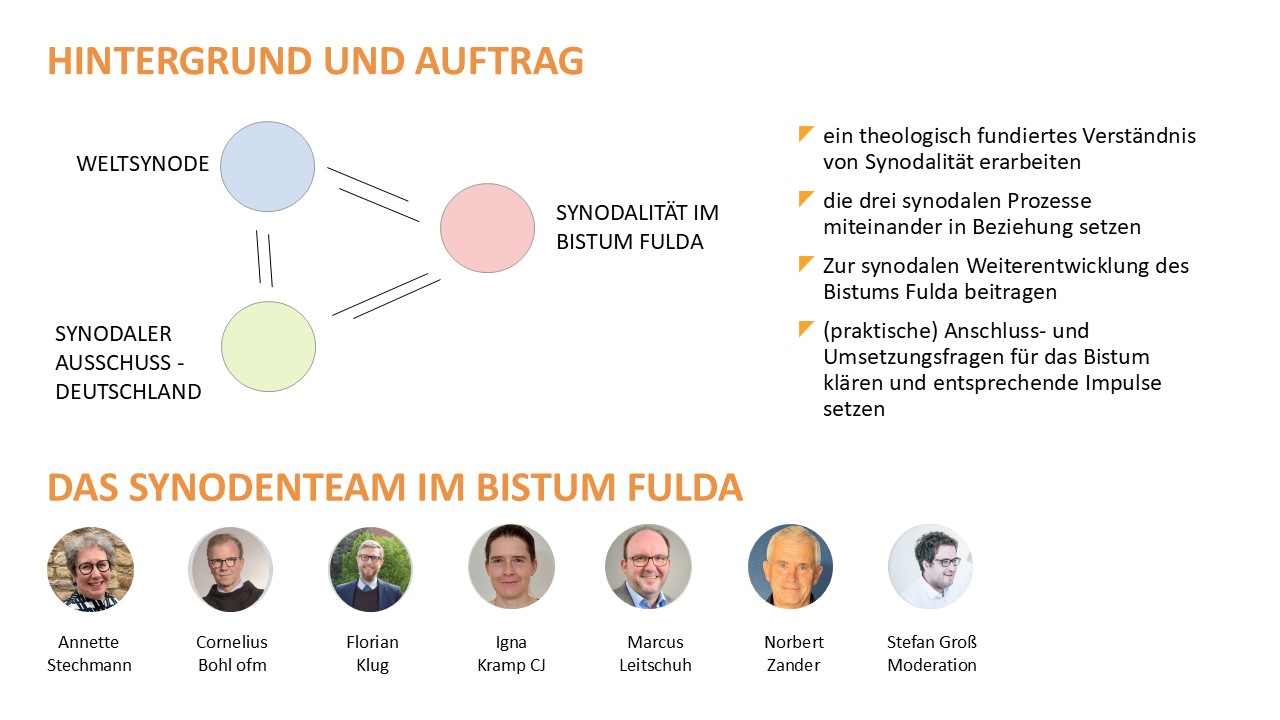 HINTERGRUND UND AUFTRAG

WELTSYNODE

SYNODALITÄT IM BISTUM FULDA

SYNODALER AUSSCHUSS - DEUTSCHLAND

ein theologisch fundiertes Verständnis von Synodalität erarbeiten

die drei synodalen Prozesse miteinander in Beziehung setzen

Zur synodalen Weiterentwicklung des Bistums Fulda beitragen

(praktische) Anschluss- und Umsetzungsfragen für das Bistum klären und entsprechende Impulse setzen

DAS SYNODENTEAM IM BISTUM FULDA

Annette
Stechmann

Cornelius
Bohl ofm

Florian
Klug

Igna
Kramp CJ

Marcus
Leitschuh

Norbert
Zander

Stefan Groß
Moderation